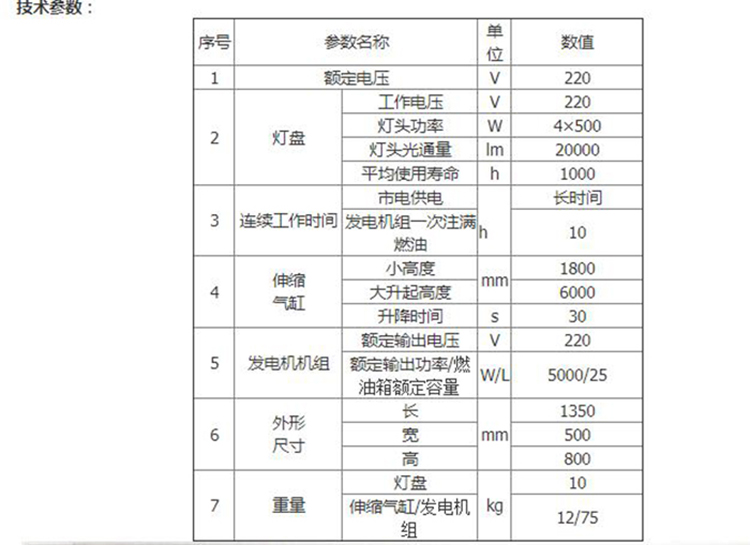 技术参数：

| 序号 | 参数名称 | | 单位 | 数值 |
|---|---|---|---|---|
| 1 | 额定电压 | | V | 220 |
| 2 | 灯盘 | 工作电压 | V | 220 |
| | | 灯头功率 | W | 4×500 |
| | | 灯头光通量 | lm | 20000 |
| | | 平均使用寿命 | h | 1000 |
| 3 | 连续工作时间 | 市电供电 | h | 长时间 |
| | | 发电机组一次注满燃油 | | 10 |
| 4 | 伸缩气缸 | 小高度 | mm | 1800 |
| | | 大升起高度 | | 6000 |
| | | 升降时间 | s | 30 |
| 5 | 发电机机组 | 额定输出电压 | V | 220 |
| | | 额定输出功率/燃油箱额定容量 | W/L | 5000/25 |
| 6 | 外形尺寸 | 长 | mm | 1350 |
| | | 宽 | | 500 |
| | | 高 | | 800 |
| 7 | 重量 | 灯盘 | kg | 10 |
| | | 伸缩气缸/发电机组 | | 12/75 |